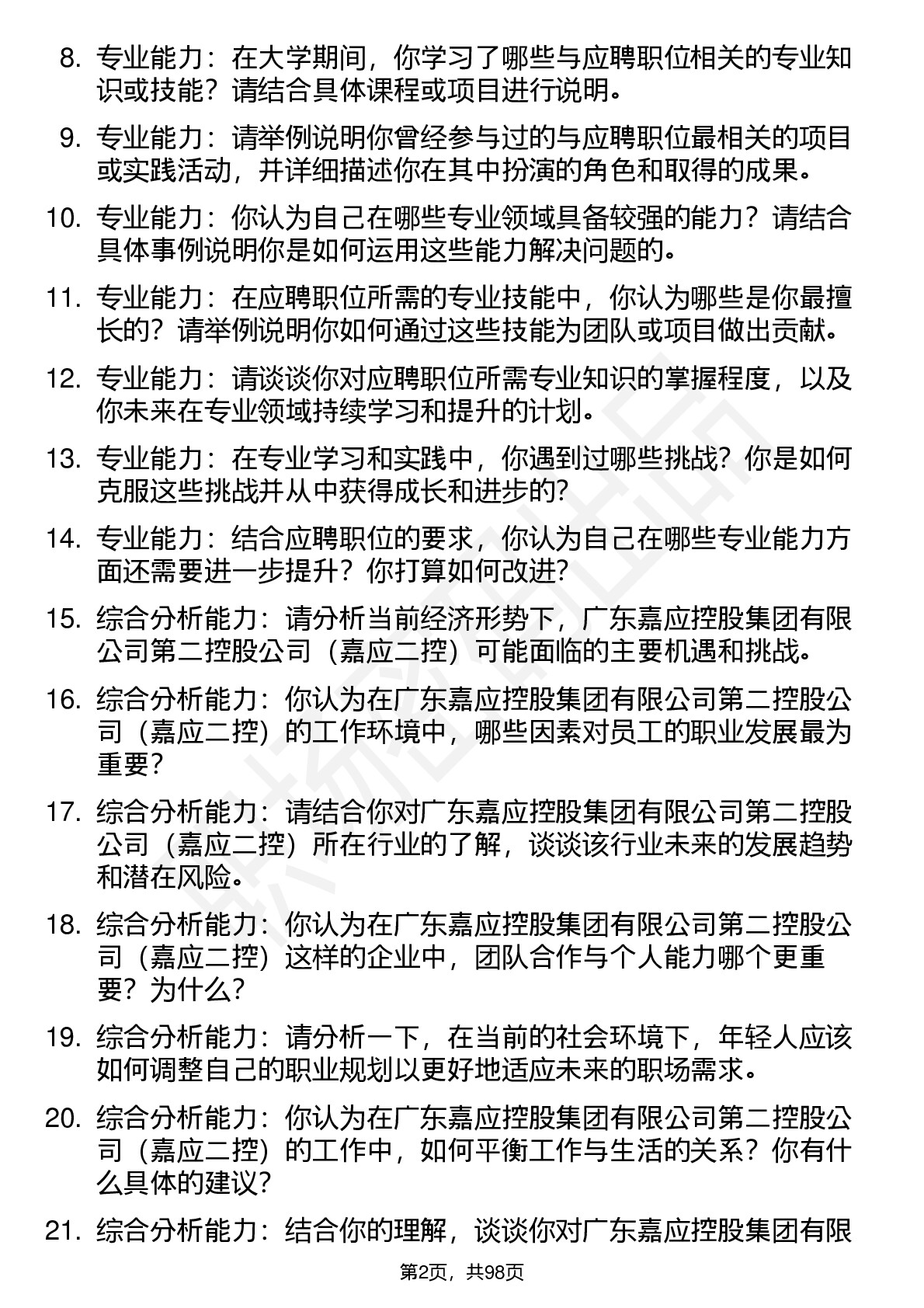 8. 专业能力：在大学期间，你学习了哪些与应聘职位相关的专业知识或技能？请结合具体课程或项目进行说明。

9. 专业能力：请举例说明你曾经参与过的与应聘职位最相关的项目或实践活动，并详细描述你在其中扮演的角色和取得的成果。

10. 专业能力：你认为自己在哪些专业领域具备较强的能力？请结合具体事例说明你是如何运用这些能力解决问题的。

11. 专业能力：在应聘职位所需的专业技能中，你认为哪些是你最擅长的？请举例说明你如何通过这些技能为团队或项目做出贡献。

12. 专业能力：请谈谈你对应聘职位所需专业知识的掌握程度，以及你未来在专业领域持续学习和提升的计划。

13. 专业能力：在专业学习和实践中，你遇到过哪些挑战？你是如何克服这些挑战并从中获得成长和进步的？

14. 专业能力：结合应聘职位的要求，你认为自己在哪些专业能力方面还需要进一步提升？你打算如何改进？

15. 综合分析能力：请分析当前经济形势下，广东嘉应控股集团有限公司第二控股公司（嘉应二控）可能面临的主要机遇和挑战。

16. 综合分析能力：你认为在广东嘉应控股集团有限公司第二控股公司（嘉应二控）的工作环境中，哪些因素对员工的职业发展最为重要？

17. 综合分析能力：请结合你对广东嘉应控股集团有限公司第二控股公司（嘉应二控）所在行业的了解，谈谈该行业未来的发展趋势和潜在风险。

18. 综合分析能力：你认为在广东嘉应控股集团有限公司第二控股公司（嘉应二控）这样的企业中，团队合作与个人能力哪个更重要？为什么？

19. 综合分析能力：请分析一下，在当前的社会环境下，年轻人应该如何调整自己的职业规划以更好地适应未来的职场需求。

20. 综合分析能力：你认为在广东嘉应控股集团有限公司第二控股公司（嘉应二控）的工作中，如何平衡工作与生活的关系？你有什么具体的建议？

21. 综合分析能力：结合你的理解，谈谈你对广东嘉应控股集团有限

第2页，共98页